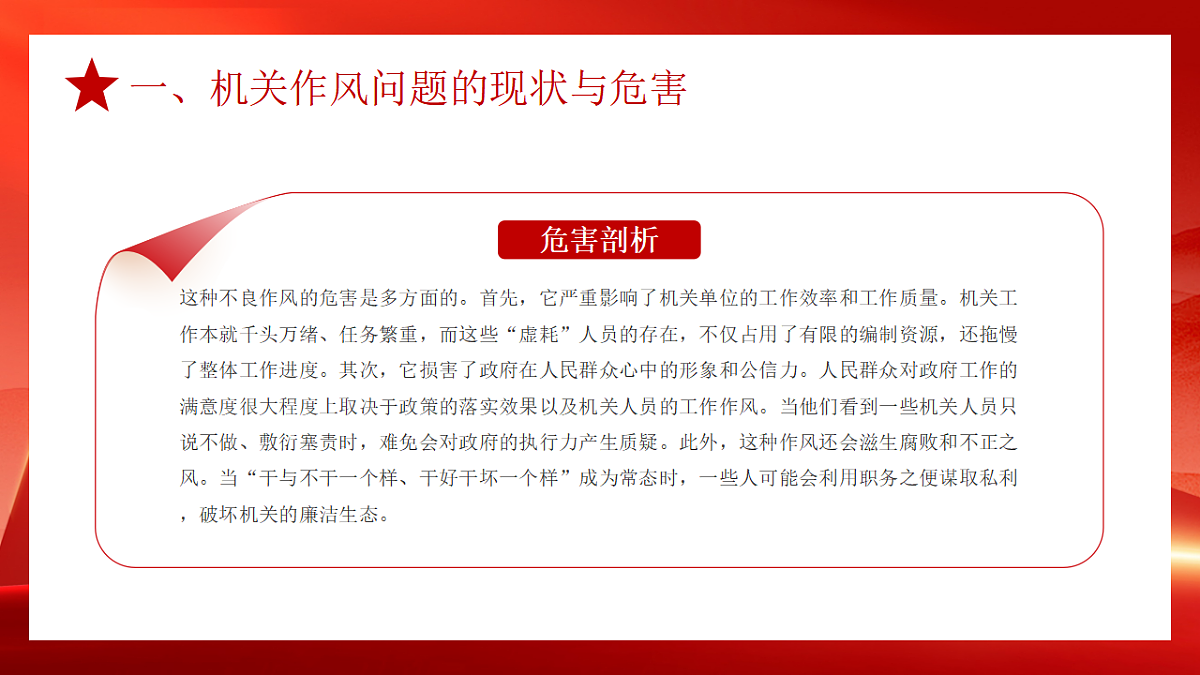 一、机关作风问题的现状与危害

危害剖析

这种不良作风的危害是多方面的。首先，它严重影响了机关单位的工作效率和工作质量。机关工作本就千头万绪、任务繁重，而这些“虚耗”人员的存在，不仅占用了有限的编制资源，还拖慢了整体工作进度。其次，它损害了政府在人民群众心中的形象和公信力。人民群众对政府工作的满意度很大程度上取决于政策的落实效果以及机关人员的工作作风。当他们看到一些机关人员只说不做、敷衍塞责时，难免会对政府的执行力产生质疑。此外，这种作风还会滋生腐败和不正之风。当“干与不干一个样、干好干坏一个样”成为常态时，一些人可能会利用职务之便谋取私利，破坏机关的廉洁生态。